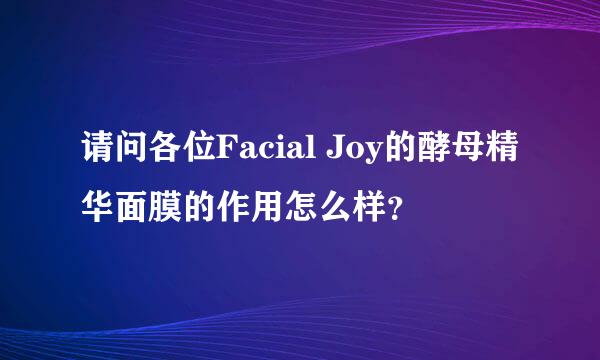 请问各位Facial Joy的酵母精华面膜的作用怎么样?